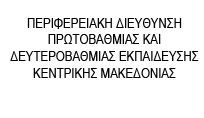 ΠΕΡΙΦΕΡΕΙΑΚΗ ΔΙΕΥΘΥΝΣΗ ΠΡΩΤΟΒΑΘΜΙΑΣ ΚΑΙ ΔΕΥΤΕΡΟΒΑΘΜΙΑΣ ΕΚΠΑΙΔΕΥΣΗΣ ΚΕΝΤΡΙΚΗΣ ΜΑΚΕΔΟΝΙΑΣ